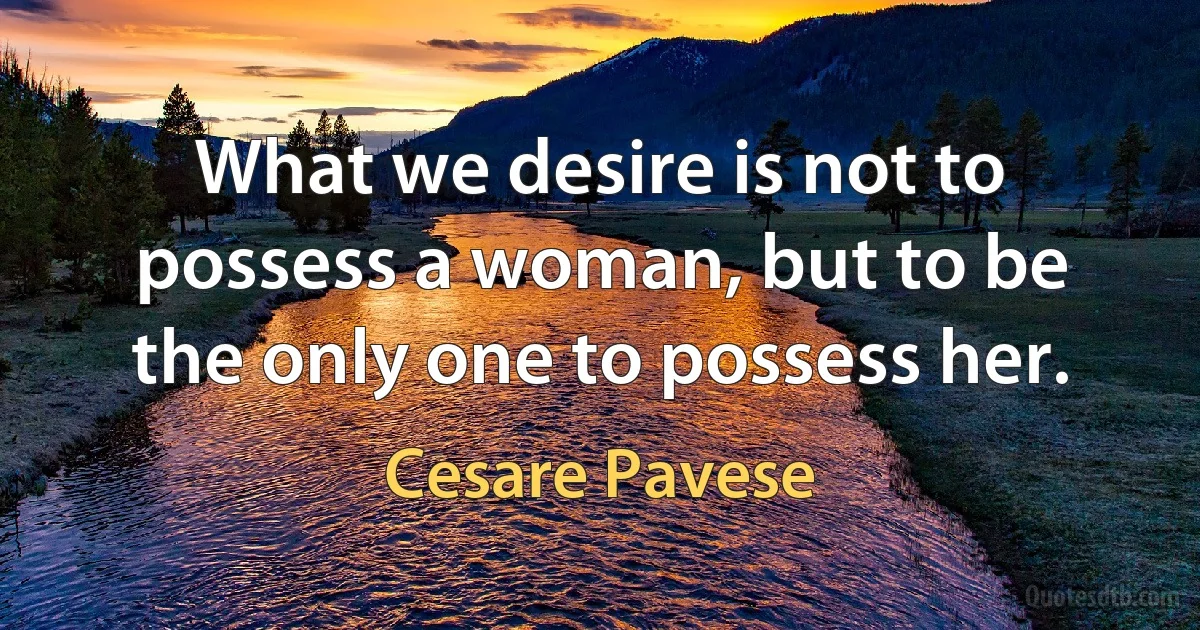 What we desire is not to possess a woman, but to be the only one to possess her.

Cesare Pavese

Quotesdtb.com